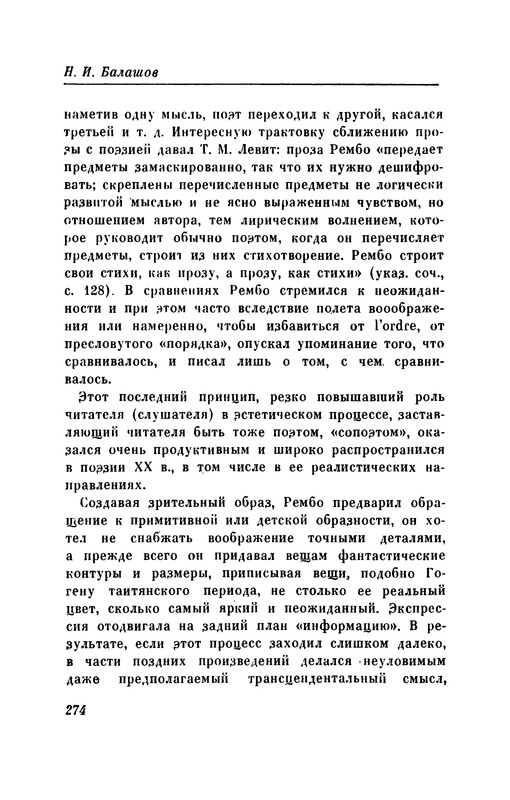 Н. И. Балашов

наметив одну мысль, поэт переходил к другой, касался третьей и т. д. Интересную трактовку сближению прозы с поэзией давал Т. М. Левит: проза Рембо «передает предметы замаскированно, так что их нужно дешифровать; скреплены перечисленные предметы не логически развитой мыслью и не ясно выраженным чувством, но отношением автора, тем лирическим волнением, которое руководит обычно поэтом, когда он перечисляет предметы, строит из них стихотворение. Рембо строит свои стихи, как прозу, а прозу, как стихи» (указ. соч., с. 128). В сравнениях Рембо стремился к неожиданности и при этом часто вследствие полета вооображения или намеренно, чтобы избавиться от l'ordre, от пресловутого «порядка», опускал упоминание того, что сравнивалось, и писал лишь о том, с чем сравнивалось.

Этот последний принцип, резко повышавший роль читателя (слушателя) в эстетическом процессе, заставляющий читателя быть тоже поэтом, «сопоэтом», оказался очень продуктивным и широко распространился в поэзии XX в., в том числе в ее реалистических направлениях.

Создавая зрительный образ, Рембо предварил обращение к примитивной или детской образности, он хотел не снабжать воображение точными деталями, а прежде всего он придавал вещам фантастические контуры и размеры, приписывая вещи, подобно Гогену таитянского периода, не столько ее реальный цвет, сколько самый яркий и неожиданный. Экспрессия отодвигала на задний план «информацию». В результате, если этот процесс заходил слишком далеко, в части поздних произведений делался неуловимым даже предполагаемый трансцендентальный смысл,

274